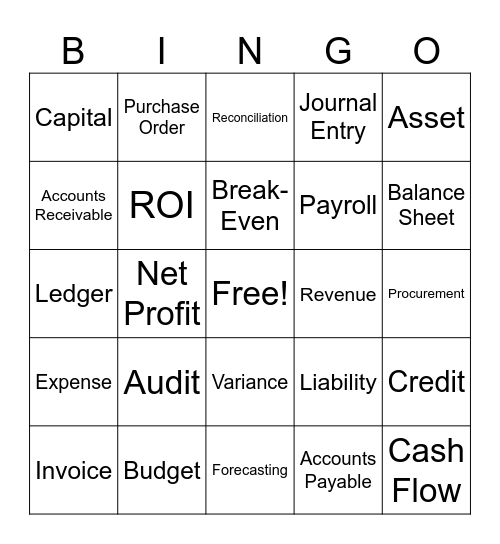 | B | I | N | G | O |
|---|---|---|---|---|
| Capital | Purchase Order | Reconciliation | Journal Entry | Asset |
| Accounts Receivable | ROI | Break-Even | Payroll | Balance Sheet |
| Ledger | Net Profit | Free! | Revenue | Procurement |
| Expense | Audit | Variance | Liability | Credit |
| Invoice | Budget | Forecasting | Accounts Payable | Cash Flow |